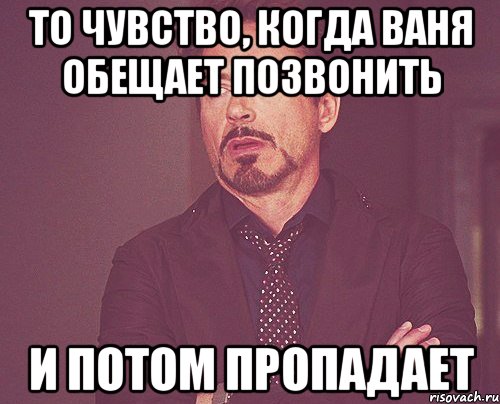 ТО ЧУВСТВО, КОГДА ВАНЯ ОБЕЩАЕТ ПОЗВОНИТЬ

И ПОТОМ ПРОПАДАЕТ

risovach.ru